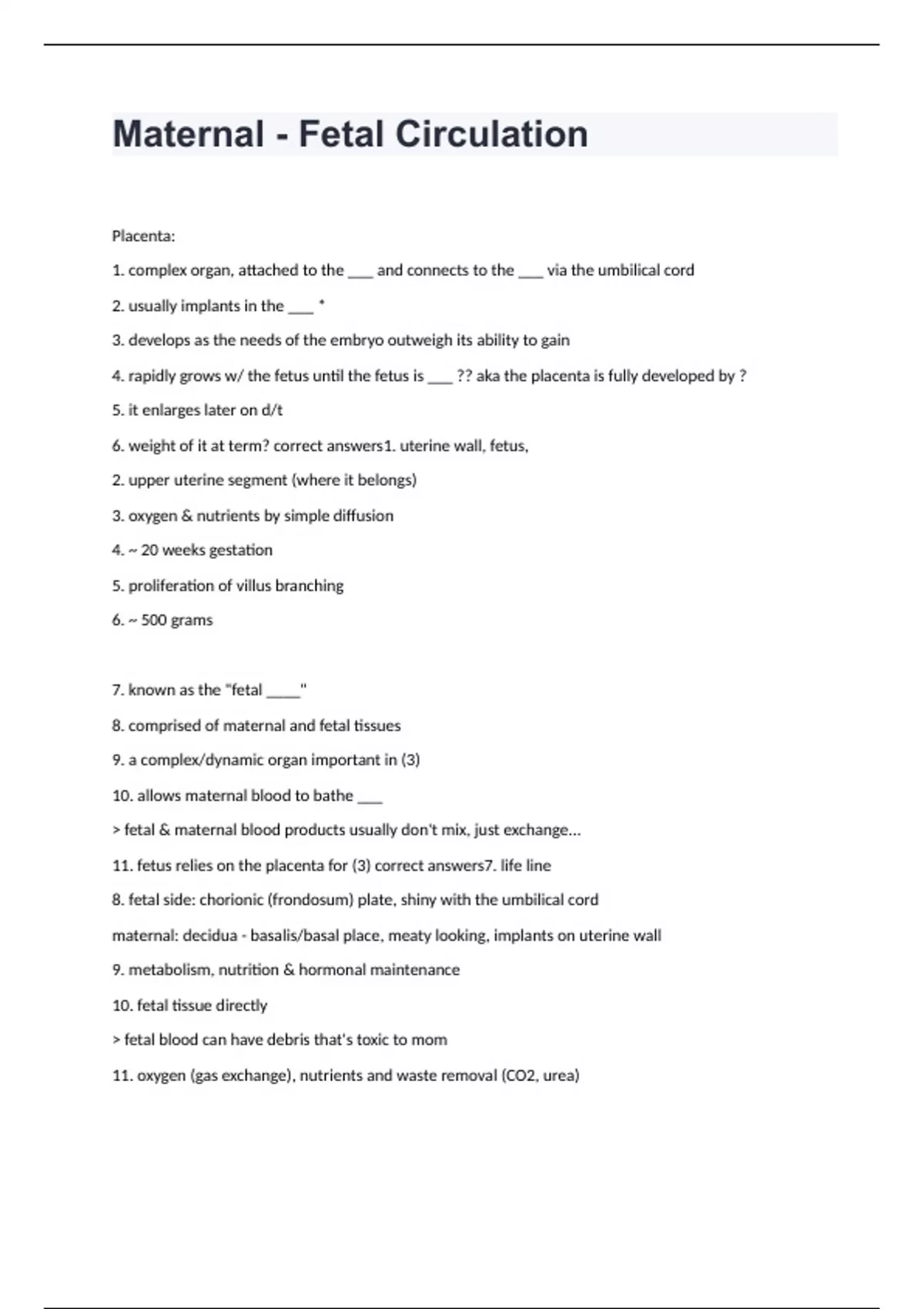 Maternal - Fetal Circulation

Placenta:

1. complex organ, attached to the ___ and connects to the ___ via the umbilical cord

2. usually implants in the ___ *

3. develops as the needs of the embryo outweigh its ability to gain

4. rapidly grows w/ the fetus until the fetus is ___ ?? aka the placenta is fully developed by ?

5. it enlarges later on d/t

6. weight of it at term? correct answers1. uterine wall, fetus,

2. upper uterine segment (where it belongs)

3. oxygen & nutrients by simple diffusion

4. ~ 20 weeks gestation

5. proliferation of villus branching

6. ~ 500 grams

7. known as the "fetal ____"

8. comprised of maternal and fetal tissues

9. a complex/dynamic organ important in (3)

10. allows maternal blood to bathe ___

> fetal & maternal blood products usually don't mix, just exchange...

11. fetus relies on the placenta for (3) correct answers7. life line

8. fetal side: chorionic (frondosum) plate, shiny with the umbilical cord

maternal: decidua - basalis/basal place, meaty looking, implants on uterine wall

9. metabolism, nutrition & hormonal maintenance

10. fetal tissue directly

> fetal blood can have debris that's toxic to mom

11. oxygen (gas exchange), nutrients and waste removal (CO2, urea)